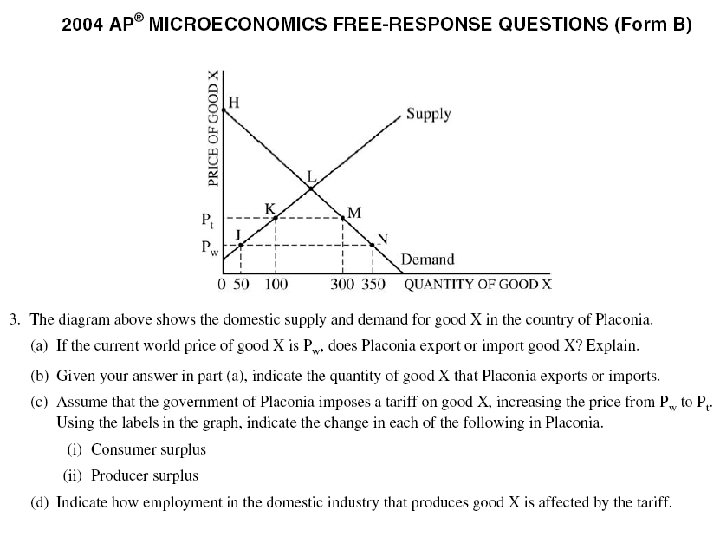 2004 AP® MICROECONOMICS FREE-RESPONSE QUESTIONS (Form B)

PRICE OF GOOD X

H

Supply

L

K

M

$P_t$

I

N

$P_w$

Demand

0 50 100 300 350 QUANTITY OF GOOD X

3. The diagram above shows the domestic supply and demand for good X in the country of Placonia.

(a) If the current world price of good X is $P_w$, does Placonia export or import good X? Explain.

(b) Given your answer in part (a), indicate the quantity of good X that Placonia exports or imports.

(c) Assume that the government of Placonia imposes a tariff on good X, increasing the price from $P_w$ to $P_t$. Using the labels in the graph, indicate the change in each of the following in Placonia.

(i) Consumer surplus

(ii) Producer surplus

(d) Indicate how employment in the domestic industry that produces good X is affected by the tariff.